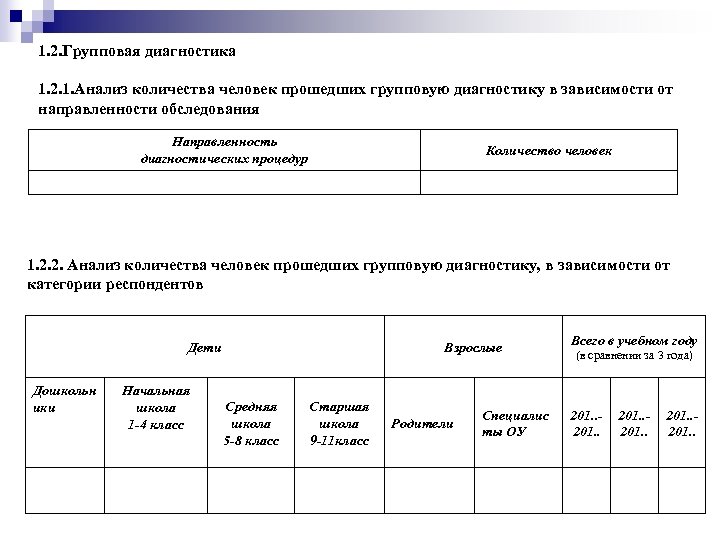 1.2.Групповая диагностика

1.2.1.Анализ количества человек прошедших групповую диагностику в зависимости от направленности обследования

| Направленность диагностических процедур | Количество человек |
|---|---|
| | |

1.2.2. Анализ количества человек прошедших групповую диагностику, в зависимости от категории респондентов

| Дети | | | | Взрослые | | Всего в учебном году (в сравнении за 3 года) | | |
|---|---|---|---|---|---|---|---|---|
| Дошкольники | Начальная школа 1-4 класс | Средняя школа 5-8 класс | Старшая школа 9-11класс | Родители | Специалисты ОУ | 201..-201.. | 201..-201.. | 201..-201.. |
| | | | | | | | | |